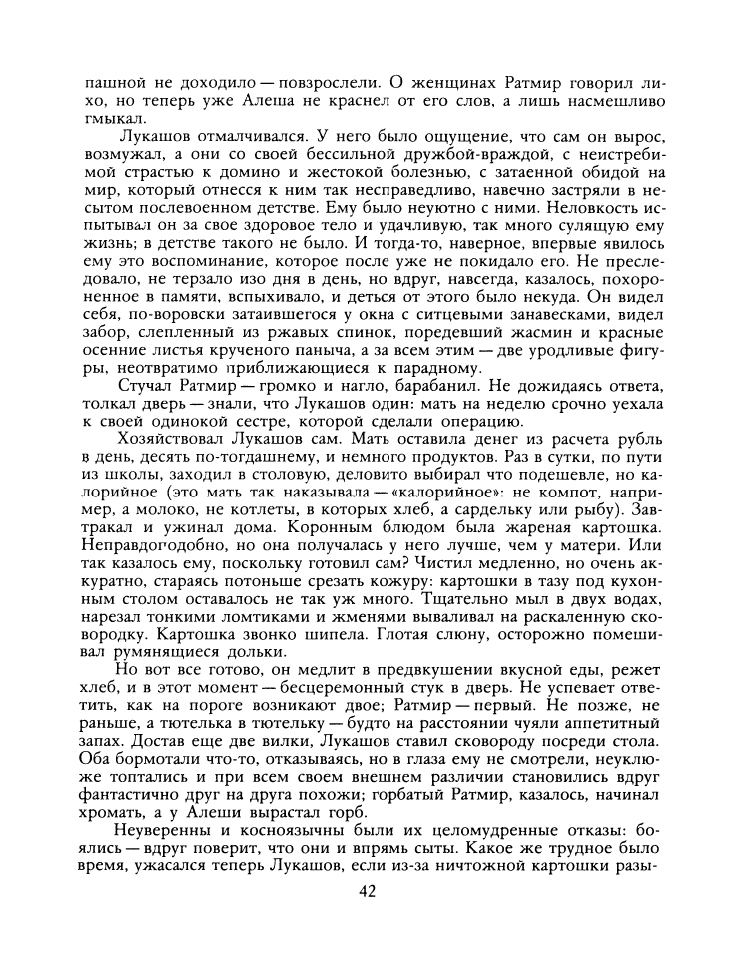 пашной не доходило — повзрослели. О женщинах Ратмир говорил лихо, но теперь уже Алеша не краснел от его слов, а лишь насмешливо гмыкал.

Лукашов отмалчивался. У него было ощущение, что сам он вырос, возмужал, а они со своей бессильной дружбой-враждой, с неистребимой страстью к домино и жестокой болезнью, с затаенной обидой на мир, который отнесся к ним так несправедливо, навечно застряли в несытом послевоенном детстве. Ему было неуютно с ними. Неловкость испытывал он за свое здоровое тело и удачливую, так много сулящую ему жизнь; в детстве такого не было. И тогда-то, наверное, впервые явилось ему это воспоминание, которое после уже не покидало его. Не преследовало, не терзало изо дня в день, но вдруг, навсегда, казалось, похороненное в памяти, вспыхивало, и деться от этого было некуда. Он видел себя, по-воровски затаившегося у окна с ситцевыми занавесками, видел забор, слепленный из ржавых спинок, поредевший жасмин и красные осенние листья крученого паныча, а за всем этим — две уродливые фигуры, неотвратимо приближающиеся к парадному.

Стучал Ратмир — громко и нагло, барабанил. Не дожидаясь ответа, толкал дверь — знали, что Лукашов один: мать на неделю срочно уехала к своей одинокой сестре, которой сделали операцию.

Хозяйствовал Лукашов сам. Мать оставила денег из расчета рубль в день, десять по-тогдашнему, и немного продуктов. Раз в сутки, по пути из школы, заходил в столовую, деловито выбирал что подешевле, но калорийное (это мать так наказывала — «калорийное»: не компот, например, а молоко, не котлеты, в которых хлеб, а сардельку или рыбу). Завтракал и ужинал дома. Коронным блюдом была жареная картошка. Неправдоподобно, но она получалась у него лучше, чем у матери. Или так казалось ему, поскольку готовил сам? Чистил медленно, но очень аккуратно, стараясь потоньше срезать кожуру: картошки в тазу под кухонным столом оставалось не так уж много. Тщательно мыл в двух водах, нарезал тонкими ломтиками и жменями вываливал на раскаленную сковородку. Картошка звонко шипела. Глотая слюну, осторожно помешивал румянящиеся дольки.

Но вот все готово, он медлит в предвкушении вкусной еды, режет хлеб, и в этот момент — бесцеремонный стук в дверь. Не успевает ответить, как на пороге возникают двое; Ратмир — первый. Не позже, не раньше, а тютелька в тютельку — будто на расстоянии чуяли аппетитный запах. Достав еще две вилки, Лукашов ставил сковороду посреди стола. Оба бормотали что-то, отказываясь, но в глаза ему не смотрели, неуклюже топтались и при всем своем внешнем различии становились вдруг фантастично друг на друга похожи; горбатый Ратмир, казалось, начинал хромать, а у Алеши вырастал горб.

Неуверенны и косноязычны были их целомудренные отказы: боялись — вдруг поверит, что они и впрямь сыты. Какое же трудное было время, ужасался теперь Лукашов, если из-за ничтожной картошки разы-

42